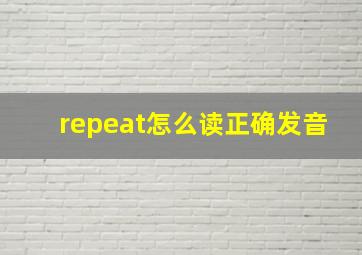 repeat怎么读正确发音